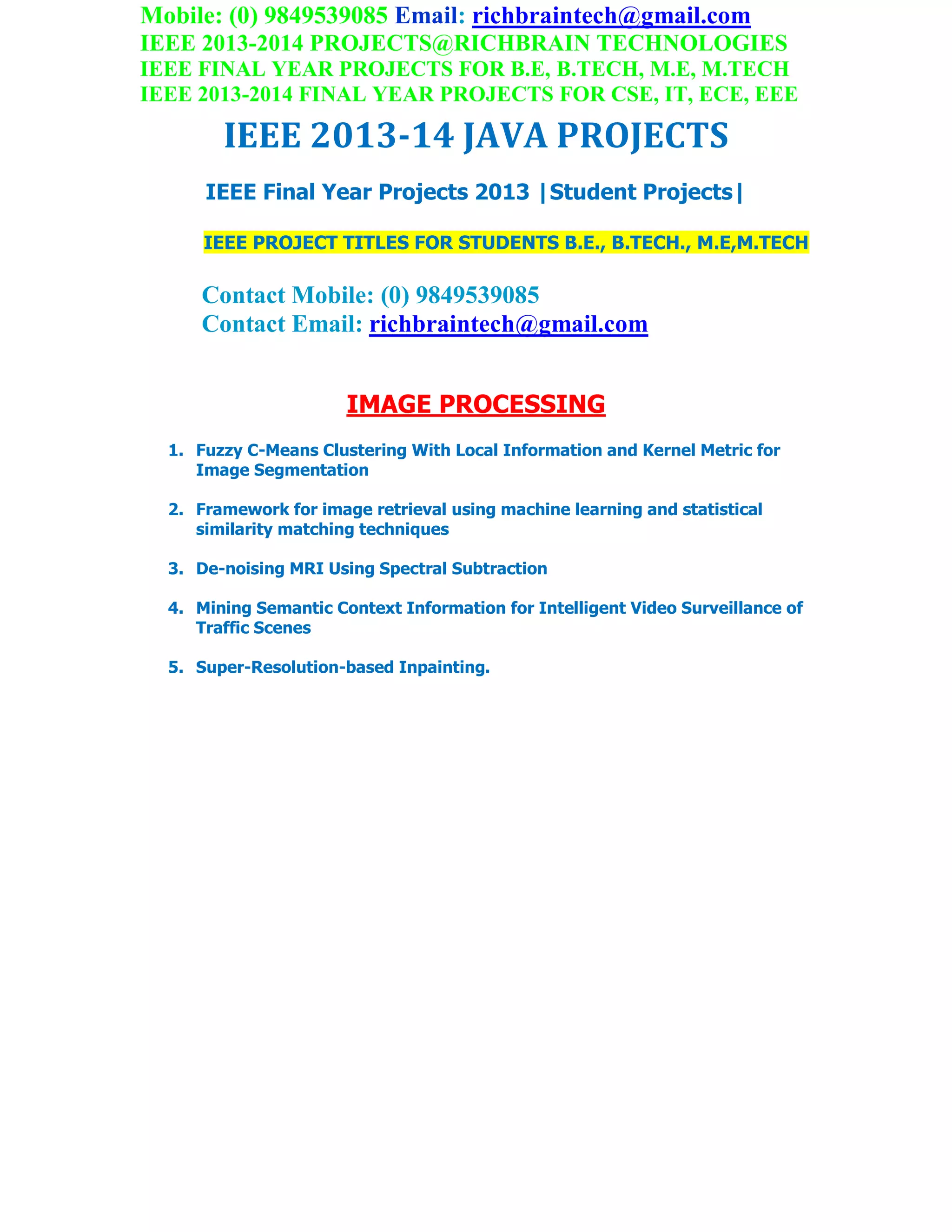 Mobile: (0) 9849539085 Email: richbraintech@gmail.com
IEEE 2013-2014 PROJECTS@RICHBRAIN TECHNOLOGIES
IEEE FINAL YEAR PROJECTS FOR B.E, B.TECH, M.E, M.TECH
IEEE 2013-2014 FINAL YEAR PROJECTS FOR CSE, IT, ECE, EEE

IEEE 2013-14 JAVA PROJECTS

IEEE Final Year Projects 2013 |Student Projects|

IEEE PROJECT TITLES FOR STUDENTS B.E., B.TECH., M.E,M.TECH

Contact Mobile: (0) 9849539085
Contact Email: richbraintech@gmail.com

IMAGE PROCESSING

1. Fuzzy C-Means Clustering With Local Information and Kernel Metric for Image Segmentation

2. Framework for image retrieval using machine learning and statistical similarity matching techniques

3. De-noising MRI Using Spectral Subtraction

4. Mining Semantic Context Information for Intelligent Video Surveillance of Traffic Scenes

5. Super-Resolution-based Inpainting.